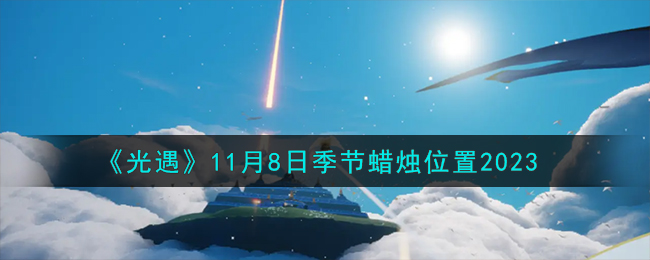 《光遇》11月8日季节蜡烛位置2023